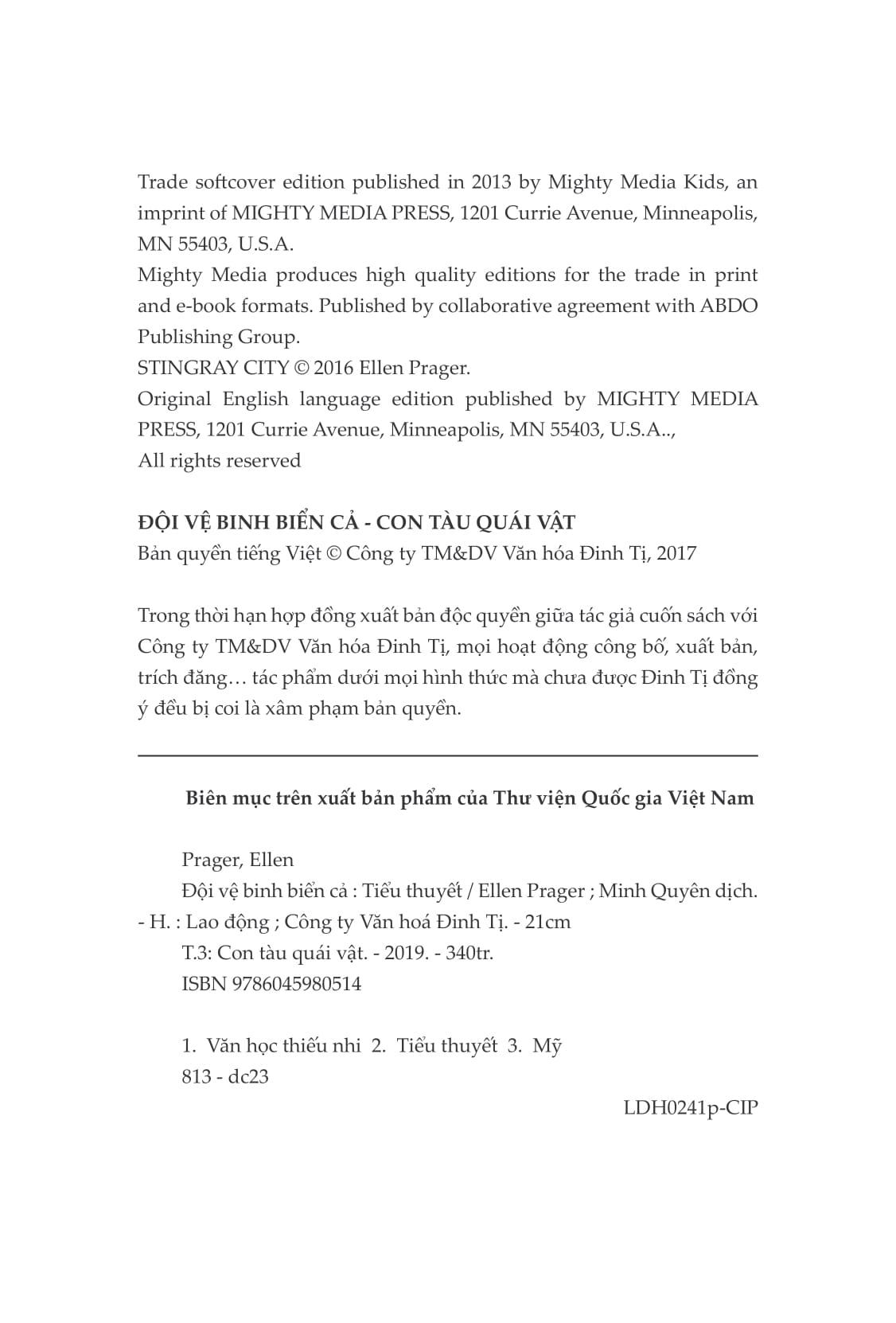 Trade softcover edition published in 2013 by Mighty Media Kids, an imprint of MIGHTY MEDIA PRESS, 1201 Currie Avenue, Minneapolis, MN 55403, U.S.A.

Mighty Media produces high quality editions for the trade in print and e-book formats. Published by collaborative agreement with ABDO Publishing Group.

STINGRAY CITY © 2016 Ellen Prager.

Original English language edition published by MIGHTY MEDIA PRESS, 1201 Currie Avenue, Minneapolis, MN 55403, U.S.A..,

All rights reserved

ĐỘI VỆ BINH BIỂN CẢ - CON TÀU QUÁI VẬT

Bản quyền tiếng Việt © Công ty TM&DV Văn hóa Đinh Tị, 2017

Trong thời hạn hợp đồng xuất bản độc quyền giữa tác giả cuốn sách với Công ty TM&DV Văn hóa Đinh Tị, mọi hoạt động công bố, xuất bản, trích đăng… tác phẩm dưới mọi hình thức mà chưa được Đinh Tị đồng ý đều bị coi là xâm phạm bản quyền.

Biên mục trên xuất bản phẩm của Thư viện Quốc gia Việt Nam

Prager, Ellen

Đội vệ binh biển cả : Tiểu thuyết / Ellen Prager ; Minh Quyên dịch. - H. : Lao động ; Công ty Văn hoá Đinh Tị. - 21cm

T.3: Con tàu quái vật. - 2019. - 340tr.

ISBN 9786045980514

1. Văn học thiếu nhi 2. Tiểu thuyết 3. Mỹ

813 - dc23

LDH0241p-CIP